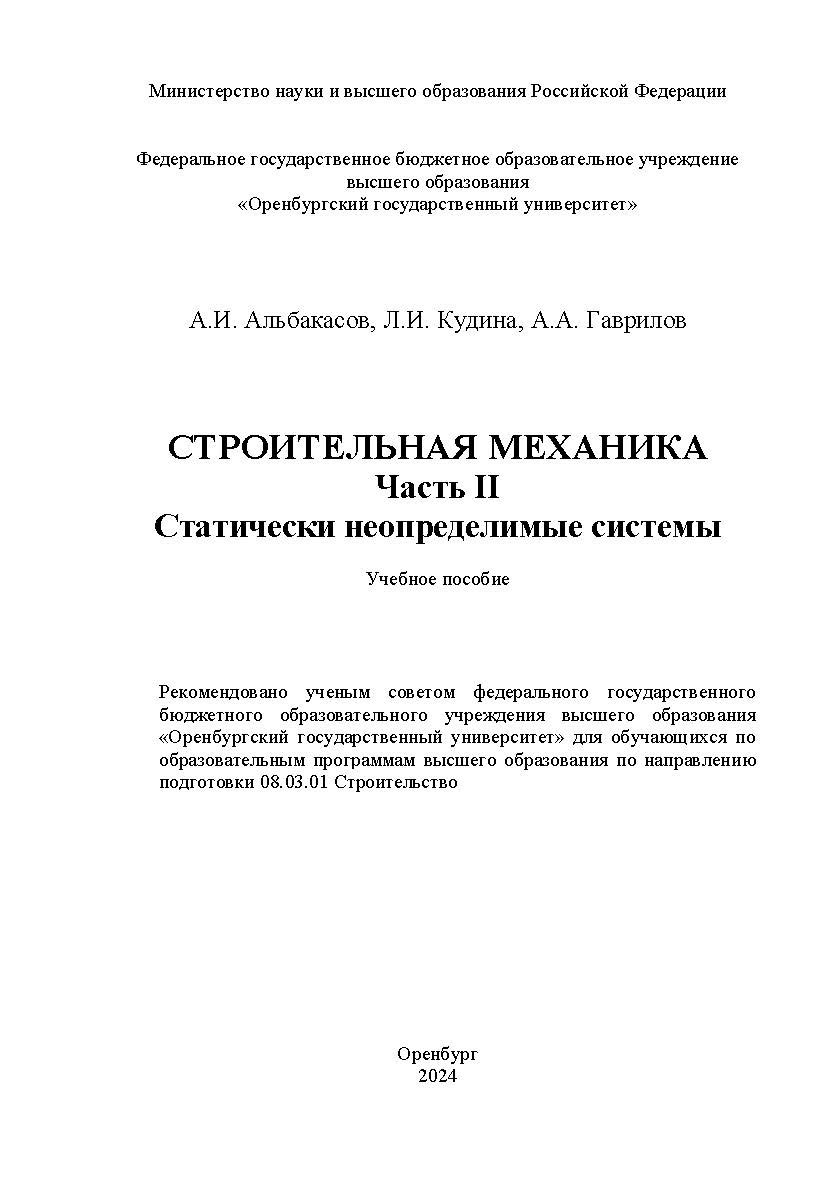 Министерство науки и высшего образования Российской Федерации

Федеральное государственное бюджетное образовательное учреждение высшего образования «Оренбургский государственный университет»

А.И. Альбакасов, Л.И. Кудина, А.А. Гаврилов

СТРОИТЕЛЬНАЯ МЕХАНИКА
Часть II
Статически неопределимые системы

Учебное пособие

Рекомендовано ученым советом федерального государственного бюджетного образовательного учреждения высшего образования «Оренбургский государственный университет» для обучающихся по образовательным программам высшего образования по направлению подготовки 08.03.01 Строительство

Оренбург
2024